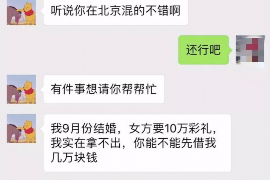 听说你在北京混的不错啊

还行吧

有件事想请你帮帮忙

我9月份结婚，女方要10万彩礼，我实在拿不出，你能不能先借我几万块钱